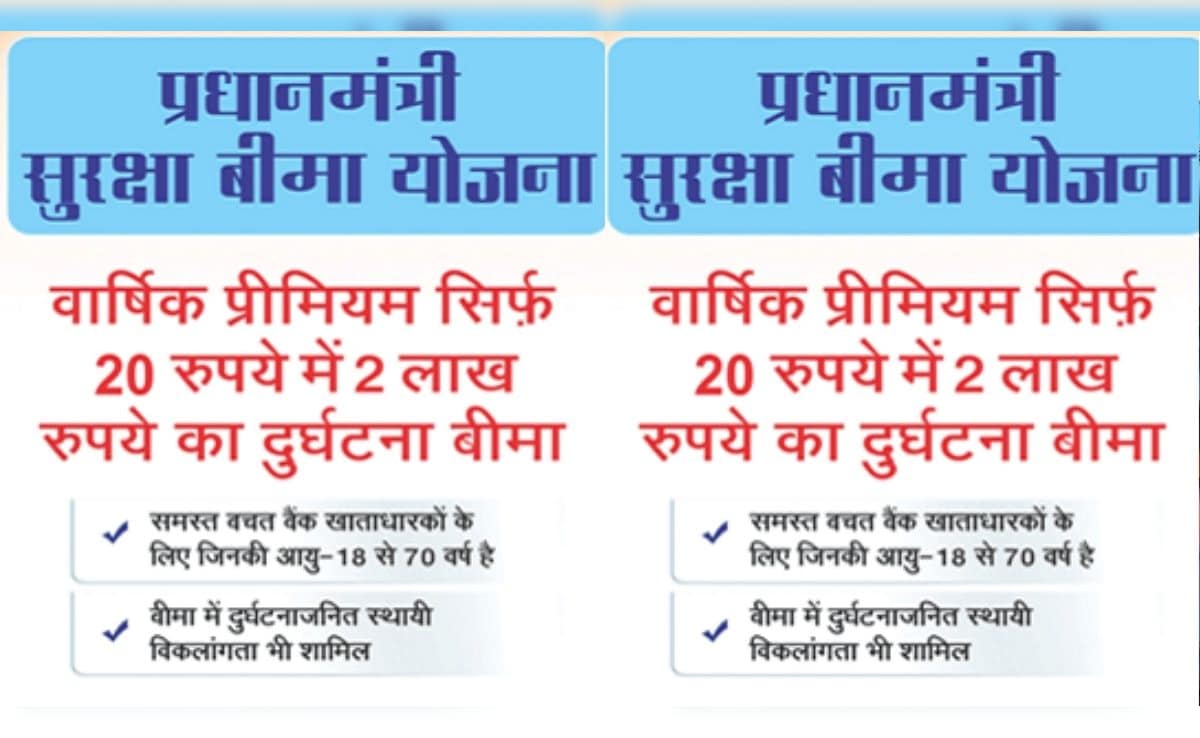 प्रधानमंत्री सुरक्षा बीमा योजना

वार्षिक प्रीमियम सिर्फ़ 20 रुपये में 2 लाख रुपये का दुर्घटना बीमा

✓ समस्त बचत बैंक खाताधारकों के लिए जिनकी आयु-18 से 70 वर्ष है

✓ बीमा में दुर्घटनाजनित स्थायी विकलांगता भी शामिल

प्रधानमंत्री सुरक्षा बीमा योजना

वार्षिक प्रीमियम सिर्फ़ 20 रुपये में 2 लाख रुपये का दुर्घटना बीमा

✓ समस्त बचत बैंक खाताधारकों के लिए जिनकी आयु-18 से 70 वर्ष है

✓ बीमा में दुर्घटनाजनित स्थायी विकलांगता भी शामिल